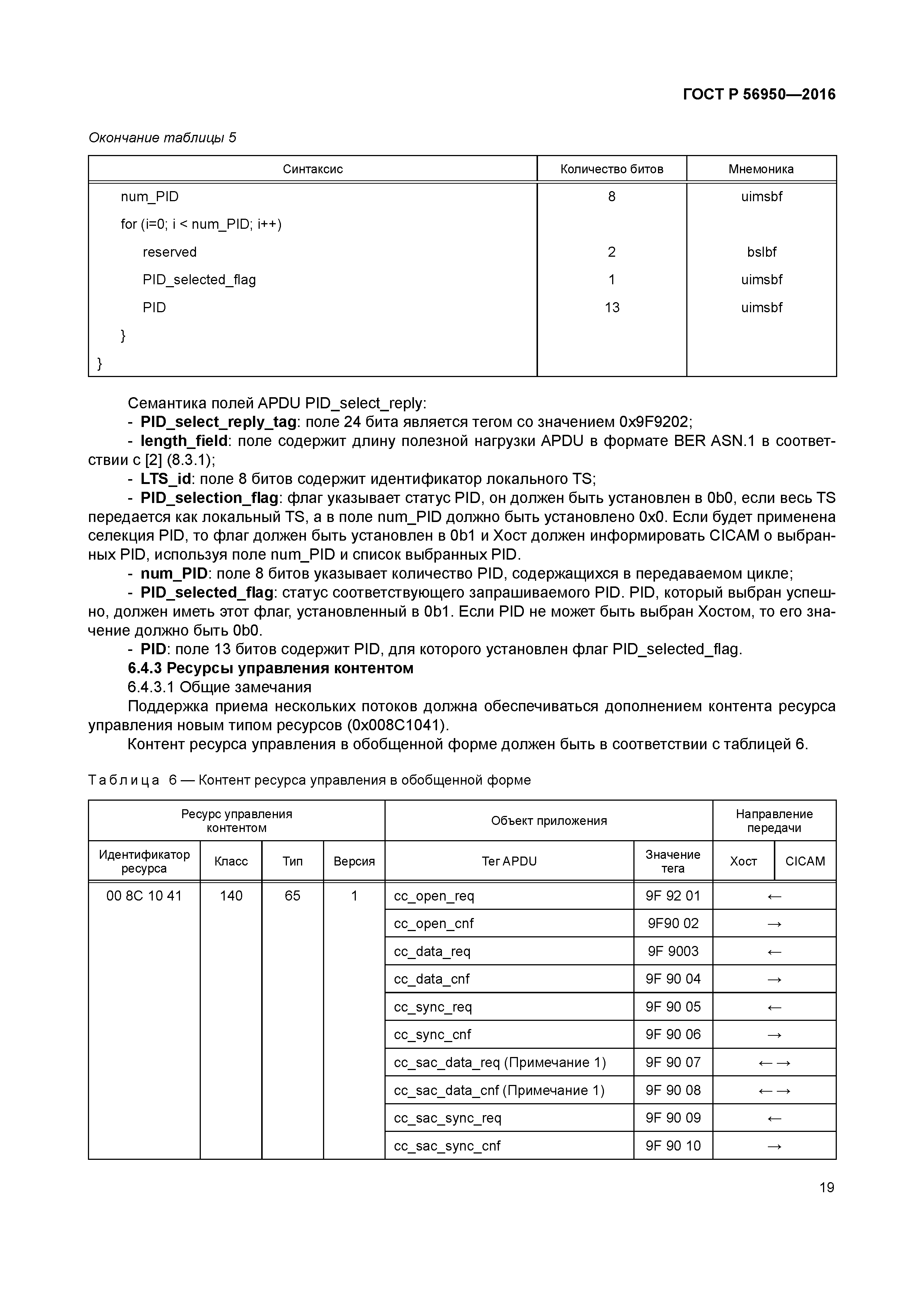 ГОСТ Р 56950—2016

Окончание таблицы 5

| Синтаксис | Количество битов | Мнемоника |
|---|---|---|
| num_PID | 8 | uimsbf |
| for (i=0; i < num_PID; i++) | | |
| reserved | 2 | bslbf |
| PID_selected_flag | 1 | uimsbf |
| PID | 13 | uimsbf |
| } | | |
| } | | |

Семантика полей APDU PID_select_reply:
- PID_select_reply_tag: поле 24 бита является тегом со значением 0x9F9202;
- length_field: поле содержит длину полезной нагрузки APDU в формате BER ASN.1 в соответствии с [2] (8.3.1);
- LTS_id: поле 8 битов содержит идентификатор локального TS;
- PID_selection_flag: флаг указывает статус PID, он должен быть установлен в 0b0, если весь TS передается как локальный TS, а в поле num_PID должно быть установлено 0x0. Если будет применена селекция PID, то флаг должен быть установлен в 0b1 и Хост должен информировать CICAM о выбранных PID, используя поле num_PID и список выбранных PID.
- num_PID: поле 8 битов указывает количество PID, содержащихся в передаваемом цикле;
- PID_selected_flag: статус соответствующего запрашиваемого PID. PID, который выбран успешно, должен иметь этот флаг, установленный в 0b1. Если PID не может быть выбран Хостом, то его значение должно быть 0b0.
- PID: поле 13 битов содержит PID, для которого установлен флаг PID_selected_flag.
6.4.3 Ресурсы управления контентом
6.4.3.1 Общие замечания
Поддержка приема нескольких потоков должна обеспечиваться дополнением контента ресурса управления новым типом ресурсов (0x008C1041).
Контент ресурса управления в обобщенной форме должен быть в соответствии с таблицей 6.

Таблица 6 — Контент ресурса управления в обобщенной форме

| Ресурс управления контентом | | | | Объект приложения | | Направление передачи | |
|---|---|---|---|---|---|---|---|
| Идентификатор ресурса | Класс | Тип | Версия | Тег APDU | Значение тега | Хост | CICAM |
| 00 8C 10 41 | 140 | 65 | 1 | cc_open_req | 9F 92 01 | ← | |
| | | | | cc_open_cnf | 9F90 02 | → | |
| | | | | cc_data_req | 9F 9003 | ← | |
| | | | | cc_data_cnf | 9F 90 04 | → | |
| | | | | cc_sync_req | 9F 90 05 | ← | |
| | | | | cc_sync_cnf | 9F 90 06 | → | |
| | | | | cc_sac_data_req (Примечание 1) | 9F 90 07 | ←→ | |
| | | | | cc_sac_data_cnf (Примечание 1) | 9F 90 08 | ←→ | |
| | | | | cc_sac_sync_req | 9F 90 09 | ← | |
| | | | | cc_sac_sync_cnf | 9F 90 10 | → | |

19